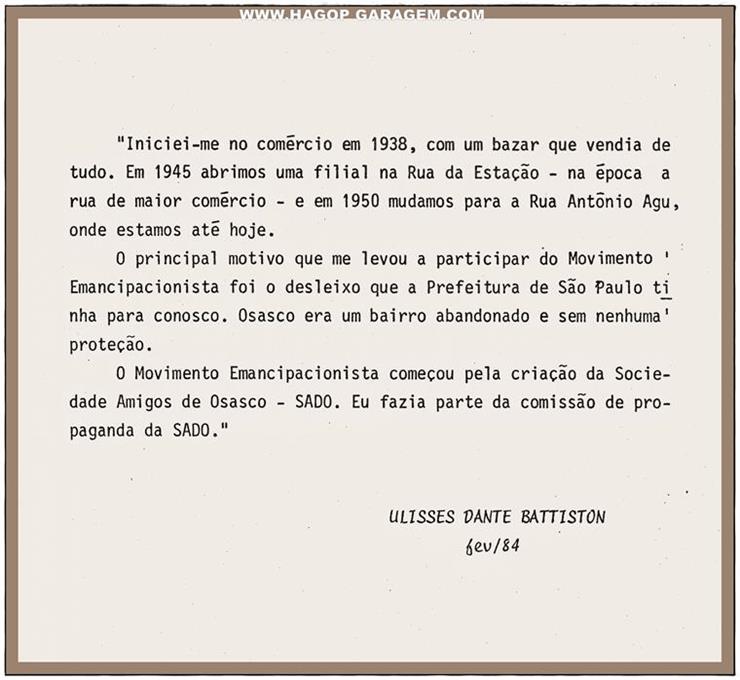 WWW.HAGOP GARAGEM.COM

"Iniciei-me no comércio em 1938, com um bazar que vendia de tudo. Em 1945 abrimos uma filial na Rua da Estação - na época a rua de maior comércio - e em 1950 mudamos para a Rua Antônio Agu, onde estamos até hoje.

O principal motivo que me levou a participar do Movimento ' Emancipacionista foi o desleixo que a Prefeitura de São Paulo tinha para conosco. Osasco era um bairro abandonado e sem nenhuma' proteção.

O Movimento Emancipacionista começou pela criação da Sociedade Amigos de Osasco - SADO. Eu fazia parte da comissão de propaganda da SADO."

ULISSES DANTE BATTISTON
fev/84